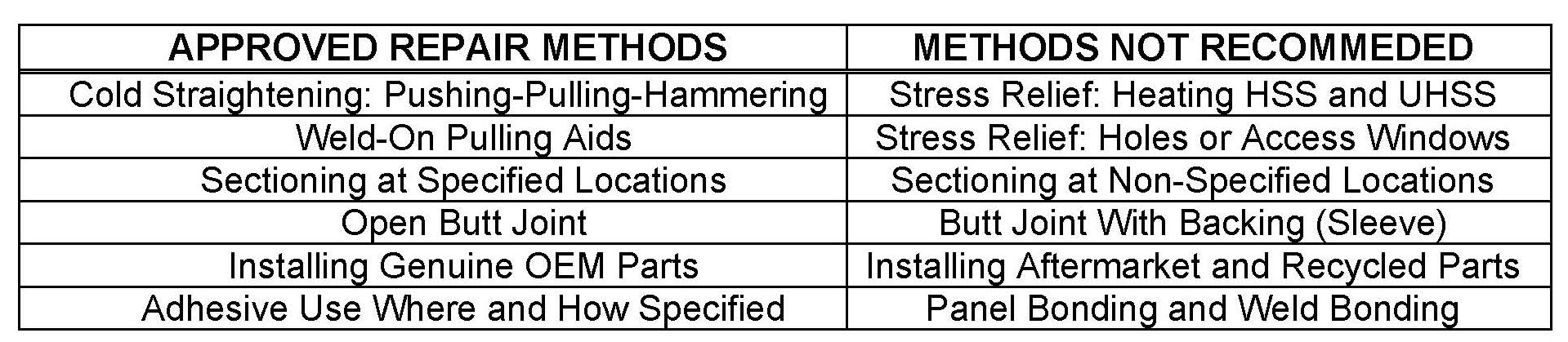 | APPROVED REPAIR METHODS | METHODS NOT RECOMMEDED |
|---|---|
| Cold Straightening: Pushing-Pulling-Hammering | Stress Relief: Heating HSS and UHSS |
| Weld-On Pulling Aids | Stress Relief: Holes or Access Windows |
| Sectioning at Specified Locations | Sectioning at Non-Specified Locations |
| Open Butt Joint | Butt Joint With Backing (Sleeve) |
| Installing Genuine OEM Parts | Installing Aftermarket and Recycled Parts |
| Adhesive Use Where and How Specified | Panel Bonding and Weld Bonding |